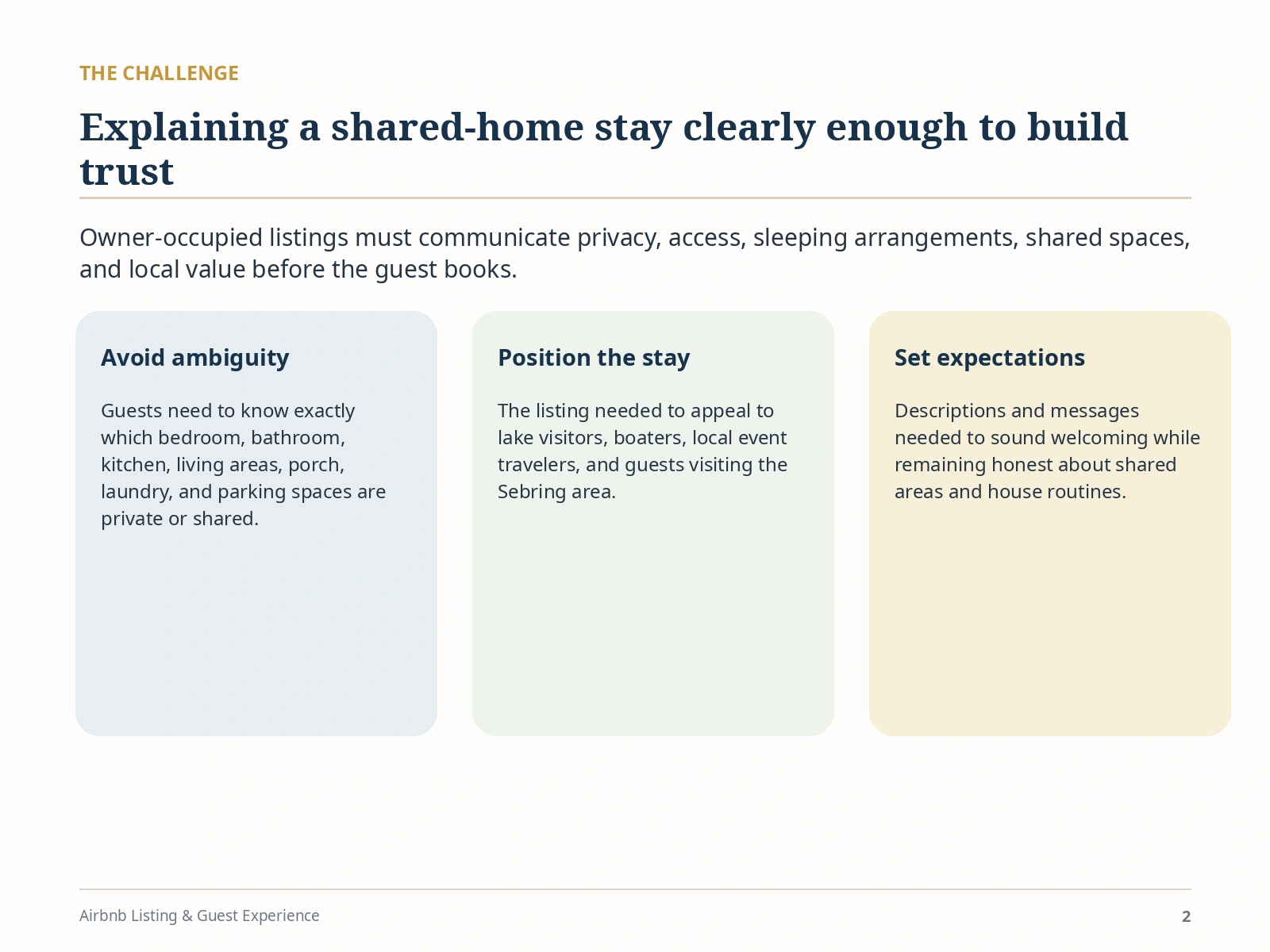 THE CHALLENGE

Explaining a shared-home stay clearly enough to build trust

Owner-occupied listings must communicate privacy, access, sleeping arrangements, shared spaces, and local value before the guest books.

Avoid ambiguity

Guests need to know exactly which bedroom, bathroom, kitchen, living areas, porch, laundry, and parking spaces are private or shared.

Position the stay

The listing needed to appeal to lake visitors, boaters, local event travelers, and guests visiting the Sebring area.

Set expectations

Descriptions and messages needed to sound welcoming while remaining honest about shared areas and house routines.

Airbnb Listing & Guest Experience

2